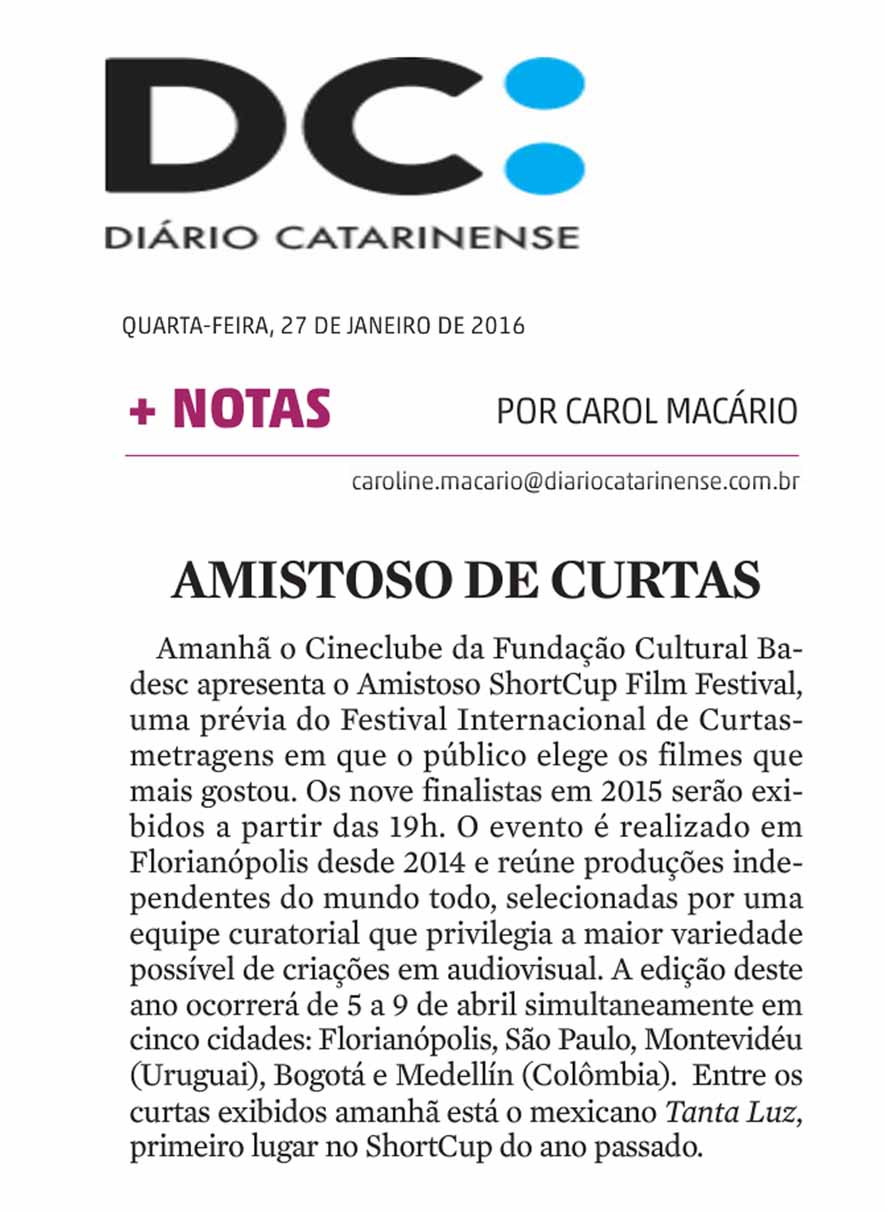 DC:
DIÁRIO CATARINENSE

QUARTA-FEIRA, 27 DE JANEIRO DE 2016

+ NOTAS

POR CAROL MACÁRIO

caroline.macario@diariocatarinense.com.br

AMISTOSO DE CURTAS

Amanhã o Cineclube da Fundação Cultural Badesc apresenta o Amistoso ShortCup Film Festival, uma prévia do Festival Internacional de Curtas-metragens em que o público elege os filmes que mais gostou. Os nove finalistas em 2015 serão exibidos a partir das 19h. O evento é realizado em Florianópolis desde 2014 e reúne produções independentes do mundo todo, selecionadas por uma equipe curatorial que privilegia a maior variedade possível de criações em audiovisual. A edição deste ano ocorrerá de 5 a 9 de abril simultaneamente em cinco cidades: Florianópolis, São Paulo, Montevidéu (Uruguai), Bogotá e Medellín (Colômbia). Entre os curtas exibidos amanhã está o mexicano Tanta Luz, primeiro lugar no ShortCup do ano passado.